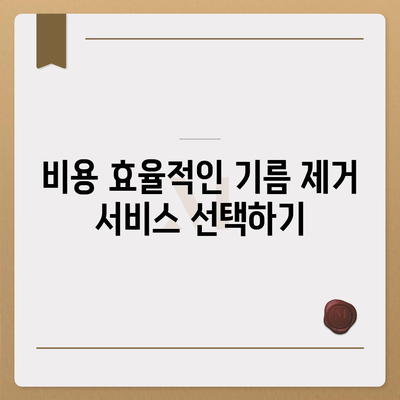 비용 효율적인 기름 제거 서비스 선택하기